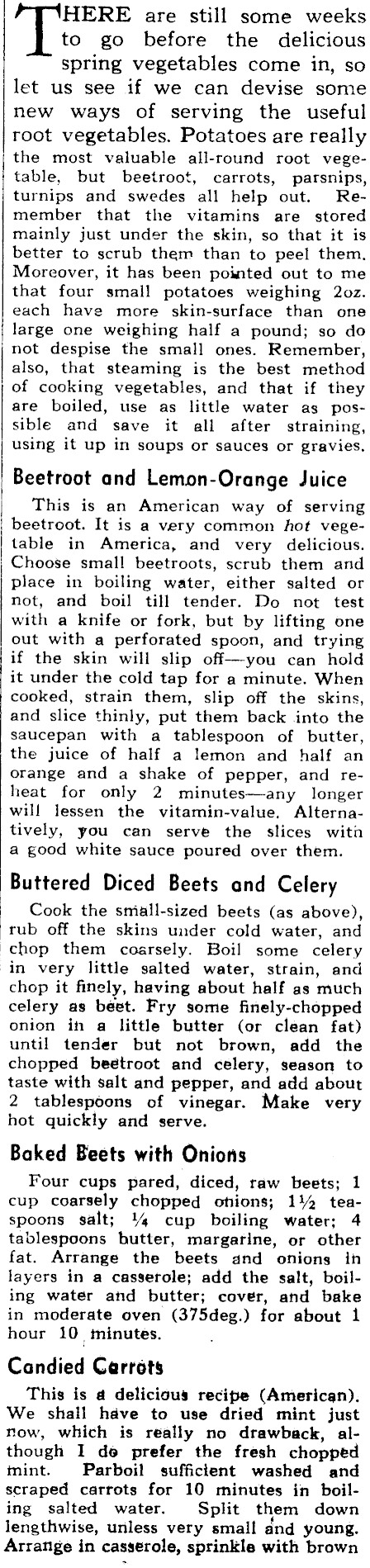 THERE are still some weeks to go before the delicious spring vegetables come in, so let us see if we can devise some new ways of serving the useful root vegetables. Potatoes are really the most valuable all-round root vegetable, but beetroot, carrots, parsnips, turnips and swedes all help out. Remember that the vitamins are stored mainly just under the skin, so that it is better to scrub them than to peel them. Moreover, it has been pointed out to me that four small potatoes weighing 2oz. each have more skin-surface than one large one weighing half a pound; so do not despise the small ones. Remember, also, that steaming is the best method of cooking vegetables, and that if they are boiled, use as little water as possible and save it all after straining, using it up in soups or sauces or gravies.

Beetroot and Lemon-Orange Juice

This is an American way of serving beetroot. It is a very common hot vegetable in America, and very delicious. Choose small beetroots, scrub them and place in boiling water, either salted or not, and boil till tender. Do not test with a knife or fork, but by lifting one out with a perforated spoon, and trying if the skin will slip off—you can hold it under the cold tap for a minute. When cooked, strain them, slip off the skins, and slice thinly, put them back into the saucepan with a tablespoon of butter, the juice of half a lemon and half an orange and a shake of pepper, and reheat for only 2 minutes—any longer will lessen the vitamin-value. Alternatively, you can serve the slices with a good white sauce poured over them.

Buttered Diced Beets and Celery

Cook the small-sized beets (as above), rub off the skins under cold water, and chop them coarsely. Boil some celery in very little salted water, strain, and chop it finely, having about half as much celery as beet. Fry some finely-chopped onion in a little butter (or clean fat) until tender but not brown, add the chopped beetroot and celery, season to taste with salt and pepper, and add about 2 tablespoons of vinegar. Make very hot quickly and serve.

Baked Beets with Onions

Four cups pared, diced, raw beets; 1 cup coarsely chopped onions; 1½ teaspoons salt; ¼ cup boiling water; 4 tablespoons butter, margarine, or other fat. Arrange the beets and onions in layers in a casserole; add the salt, boiling water and butter; cover, and bake in moderate oven (375deg.) for about 1 hour 10 minutes.

Candied Carrots

This is a delicious recipe (American). We shall have to use dried mint just now, which is really no drawback, although I do prefer the fresh chopped mint. Parboil sufficient washed and scraped carrots for 10 minutes in boiling salted water. Split them down lengthwise, unless very small and young. Arrange in casserole, sprinkle with brown